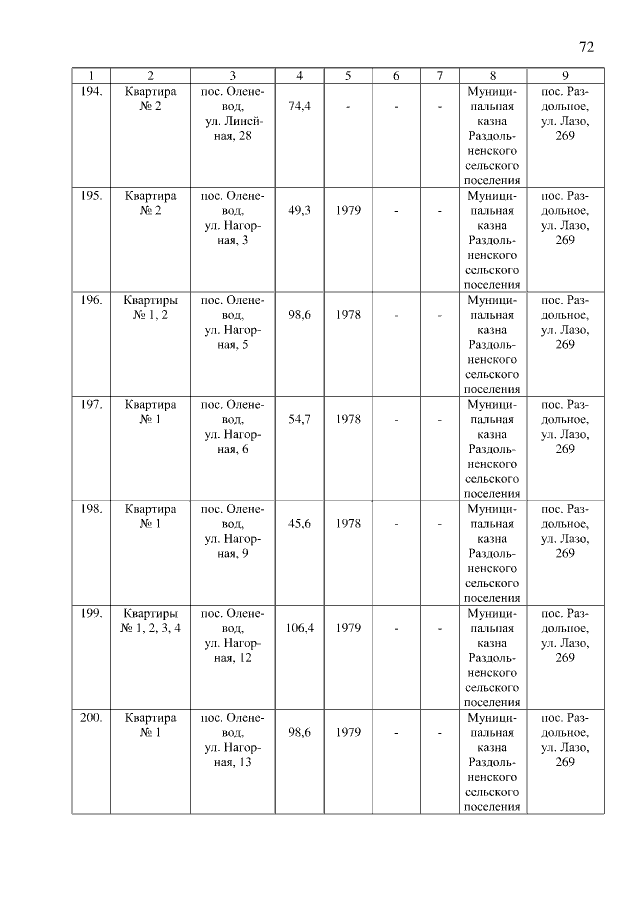 72

| 1 | 2 | 3 | 4 | 5 | 6 | 7 | 8 | 9 |
|---|---|---|---|---|---|---|---|---|
| 194. | Квартира № 2 | пос. Оленевод, ул. Линейная, 28 | 74,4 | - | - | - | Муниципальная казна Раздольненского сельского поселения | пос. Раздольное, ул. Лазо, 269 |
| 195. | Квартира № 2 | пос. Оленевод, ул. Нагорная, 3 | 49,3 | 1979 | - | - | Муниципальная казна Раздольненского сельского поселения | пос. Раздольное, ул. Лазо, 269 |
| 196. | Квартиры № 1, 2 | пос. Оленевод, ул. Нагорная, 5 | 98,6 | 1978 | - | - | Муниципальная казна Раздольненского сельского поселения | пос. Раздольное, ул. Лазо, 269 |
| 197. | Квартира № 1 | пос. Оленевод, ул. Нагорная, 6 | 54,7 | 1978 | - | - | Муниципальная казна Раздольненского сельского поселения | пос. Раздольное, ул. Лазо, 269 |
| 198. | Квартира № 1 | пос. Оленевод, ул. Нагорная, 9 | 45,6 | 1978 | - | - | Муниципальная казна Раздольненского сельского поселения | пос. Раздольное, ул. Лазо, 269 |
| 199. | Квартиры № 1, 2, 3, 4 | пос. Оленевод, ул. Нагорная, 12 | 106,4 | 1979 | - | - | Муниципальная казна Раздольненского сельского поселения | пос. Раздольное, ул. Лазо, 269 |
| 200. | Квартира № 1 | пос. Оленевод, ул. Нагорная, 13 | 98,6 | 1979 | - | - | Муниципальная казна Раздольненского сельского поселения | пос. Раздольное, ул. Лазо, 269 |